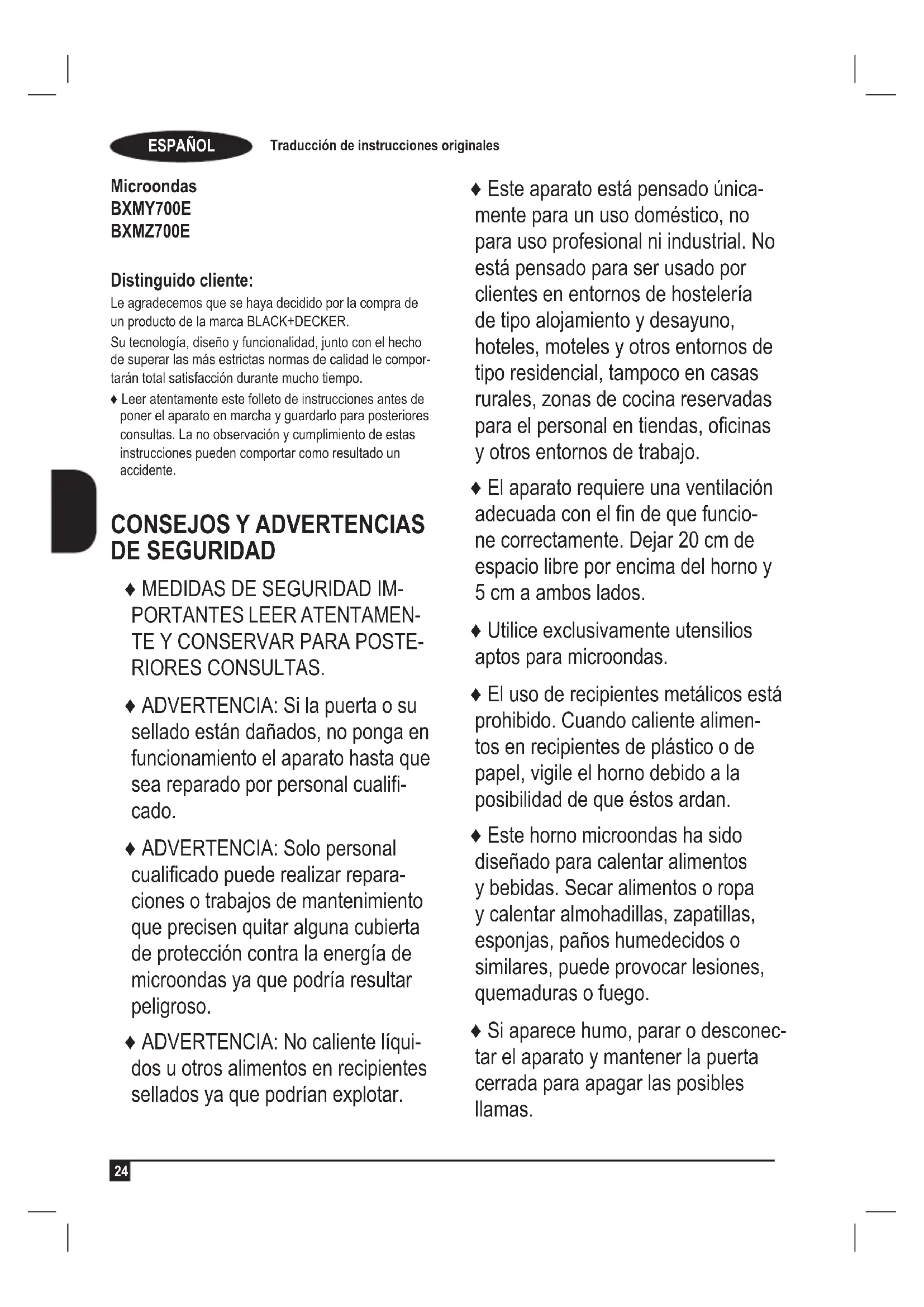 ESPAÑOL

Traducción de instrucciones originales

Microondas
BXMY700E
BXMZ700E

Distinguido cliente:

Le agradecemos que se haya decidido por la compra de un producto de la marca BLACK+DECKER.

Su tecnología, diseño y funcionalidad, junto con el hecho de superar las más estrictas normas de calidad le comportarán total satisfacción durante mucho tiempo.

♦ Leer atentamente este folleto de instrucciones antes de poner el aparato en marcha y guardarlo para posteriores consultas. La no observación y cumplimiento de estas instrucciones pueden comportar como resultado un accidente.

CONSEJOS Y ADVERTENCIAS DE SEGURIDAD

♦ MEDIDAS DE SEGURIDAD IMPORTANTES LEER ATENTAMENTE Y CONSERVAR PARA POSTERIORES CONSULTAS.

♦ ADVERTENCIA: Si la puerta o su sellado están dañados, no ponga en funcionamiento el aparato hasta que sea reparado por personal cualificado.

♦ ADVERTENCIA: Solo personal cualificado puede realizar reparaciones o trabajos de mantenimiento que precisen quitar alguna cubierta de protección contra la energía de microondas ya que podría resultar peligroso.

♦ ADVERTENCIA: No caliente líquidos u otros alimentos en recipientes sellados ya que podrían explotar.

♦ Este aparato está pensado únicamente para un uso doméstico, no para uso profesional ni industrial. No está pensado para ser usado por clientes en entornos de hostelería de tipo alojamiento y desayuno, hoteles, moteles y otros entornos de tipo residencial, tampoco en casas rurales, zonas de cocina reservadas para el personal en tiendas, oficinas y otros entornos de trabajo.

♦ El aparato requiere una ventilación adecuada con el fin de que funcione correctamente. Dejar 20 cm de espacio libre por encima del horno y 5 cm a ambos lados.

♦ Utilice exclusivamente utensilios aptos para microondas.

♦ El uso de recipientes metálicos está prohibido. Cuando caliente alimentos en recipientes de plástico o de papel, vigile el horno debido a la posibilidad de que éstos ardan.

♦ Este horno microondas ha sido diseñado para calentar alimentos y bebidas. Secar alimentos o ropa y calentar almohadillas, zapatillas, esponjas, paños humedecidos o similares, puede provocar lesiones, quemaduras o fuego.

♦ Si aparece humo, parar o desconectar el aparato y mantener la puerta cerrada para apagar las posibles llamas.

24